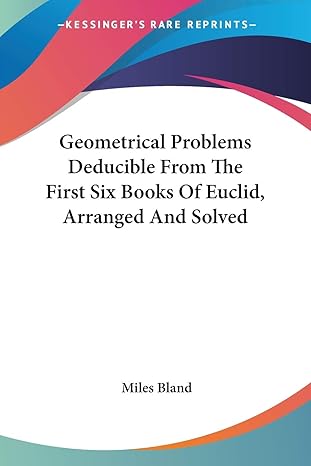 —KESSINGER'S RARE REPRINTS—

Geometrical Problems Deducible From The First Six Books Of Euclid, Arranged And Solved

Miles Bland